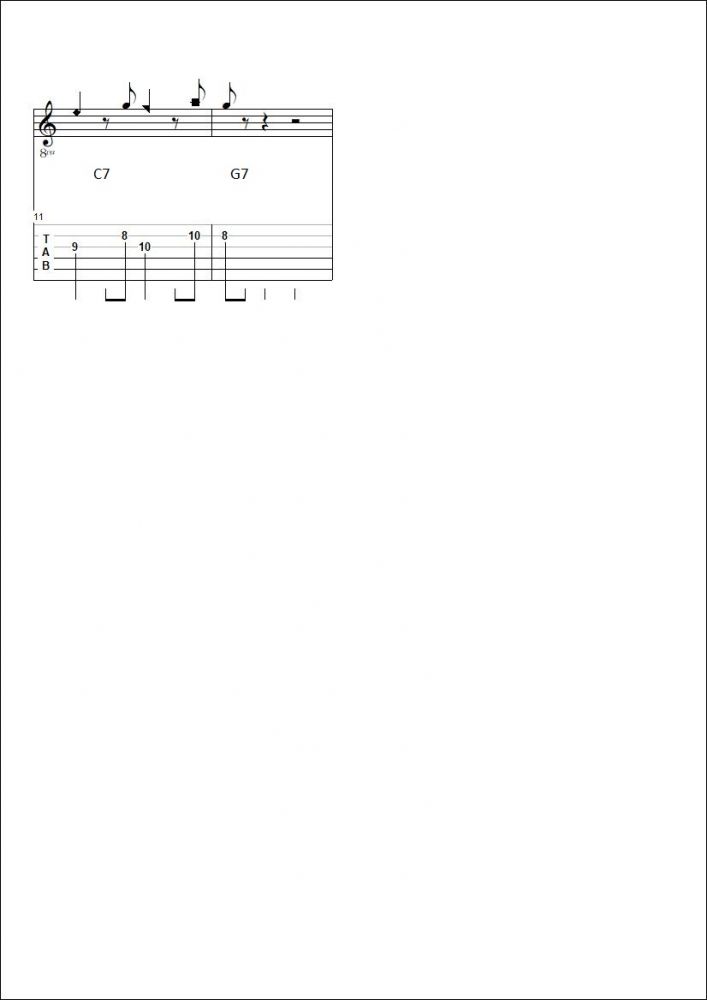 8va

C7 G7

11

T
A
B

9 8 10 10 8